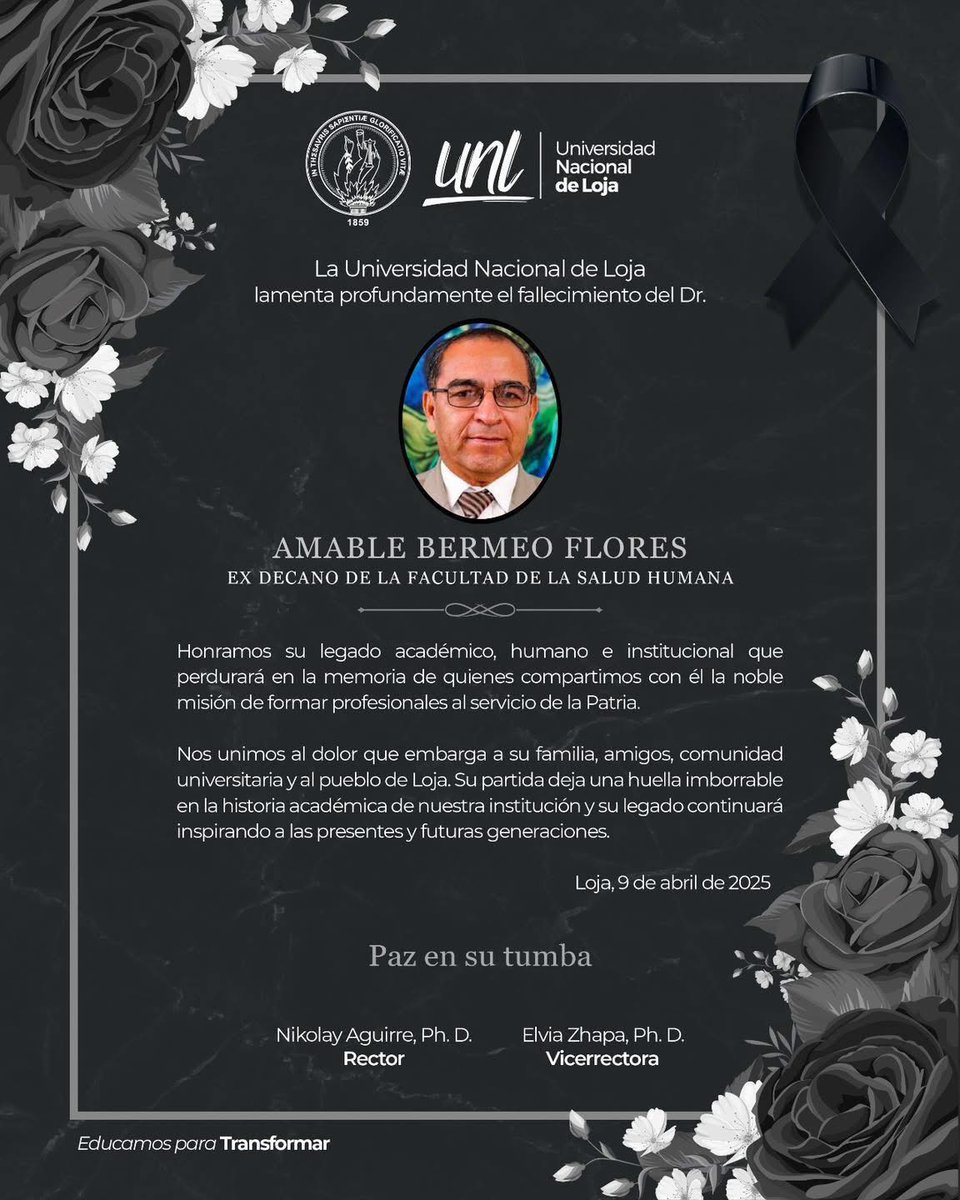 IN THESAVRIS SAPIENTIÆ GLORIFICATIO VITÆ
1859

unl
Universidad Nacional de Loja

La Universidad Nacional de Loja lamenta profundamente el fallecimiento del Dr.

AMABLE BERMEO FLORES
EX DECANO DE LA FACULTAD DE LA SALUD HUMANA

Honramos su legado académico, humano e institucional que perdurará en la memoria de quienes compartimos con él la noble misión de formar profesionales al servicio de la Patria.

Nos unimos al dolor que embarga a su familia, amigos, comunidad universitaria y al pueblo de Loja. Su partida deja una huella imborrable en la historia académica de nuestra institución y su legado continuará inspirando a las presentes y futuras generaciones.

Loja, 9 de abril de 2025

Paz en su tumba

Nikolay Aguirre, Ph. D.
Rector

Elvia Zhapa, Ph. D.
Vicerrectora

Educamos para Transformar